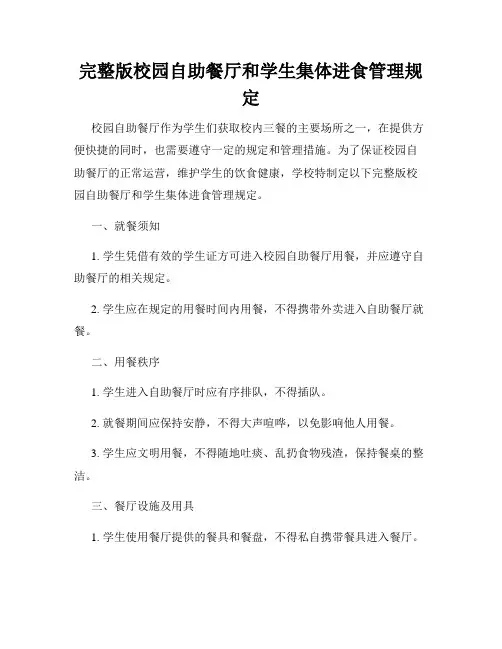 完整版校园自助餐厅和学生集体进食管理规定

校园自助餐厅作为学生们获取校内三餐的主要场所之一，在提供方便快捷的同时，也需要遵守一定的规定和管理措施。为了保证校园自助餐厅的正常运营，维护学生的饮食健康，学校特制定以下完整版校园自助餐厅和学生集体进食管理规定。

一、就餐须知

1. 学生凭借有效的学生证方可进入校园自助餐厅用餐，并应遵守自助餐厅的相关规定。

2. 学生应在规定的用餐时间内用餐，不得携带外卖进入自助餐厅就餐。

二、用餐秩序

1. 学生进入自助餐厅时应有序排队，不得插队。

2. 就餐期间应保持安静，不得大声喧哗，以免影响他人用餐。

3. 学生应文明用餐，不得随地吐痰、乱扔食物残渣，保持餐桌的整洁。

三、餐厅设施及用具

1. 学生使用餐厅提供的餐具和餐盘，不得私自携带餐具进入餐厅。